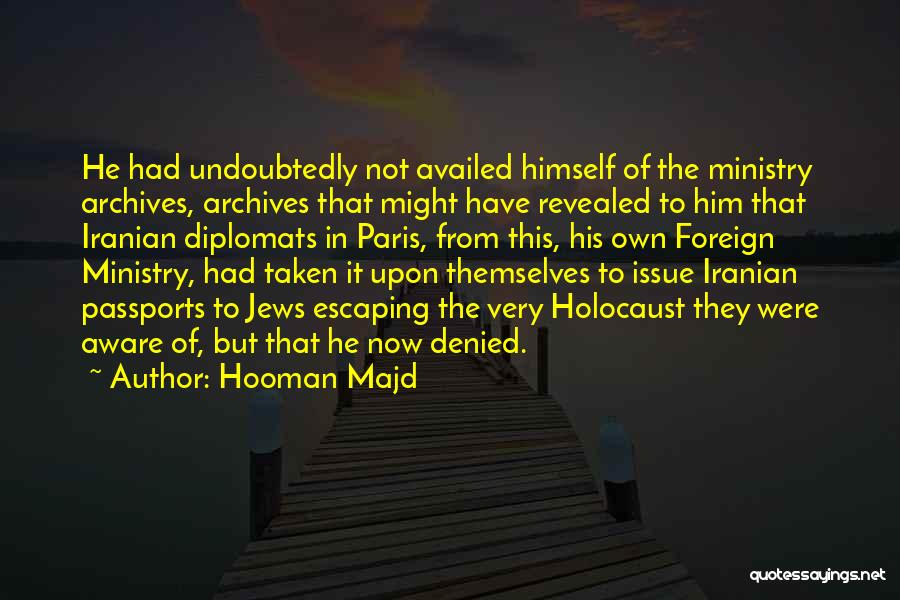 He had undoubtedly not availed himself of the ministry archives, archives that might have revealed to him that Iranian diplomats in Paris, from this, his own Foreign Ministry, had taken it upon themselves to issue Iranian passports to Jews escaping the very Holocaust they were aware of, but that he now denied.

~ Author: Hooman Majd

quotessayings.net